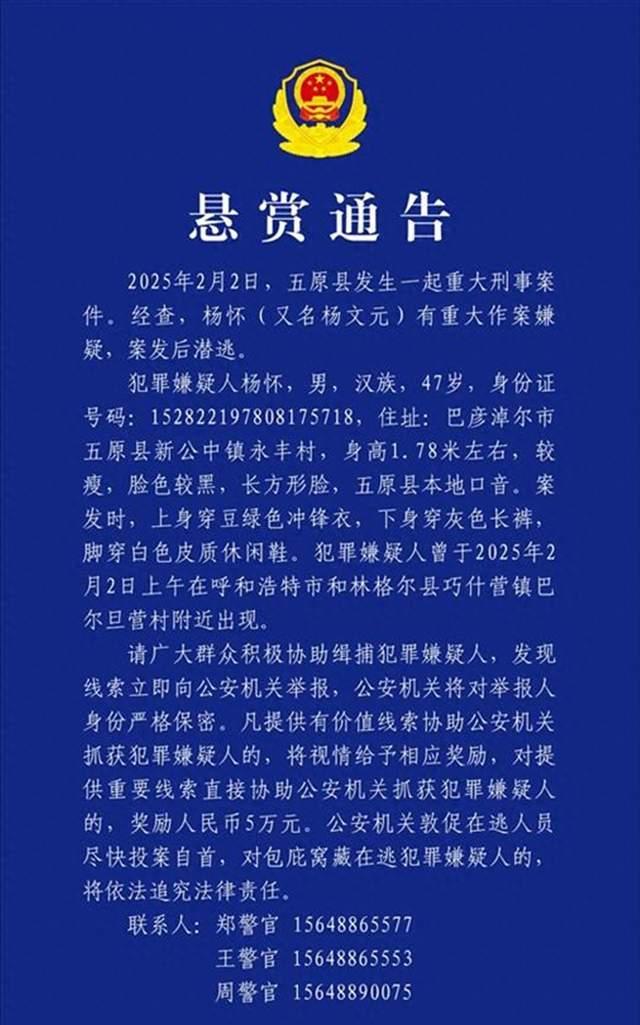 悬赏通告

2025年2月2日，五原县发生一起重大刑事案件。经查，杨怀（又名杨文元）有重大作案嫌疑，案发后潜逃。

犯罪嫌疑人杨怀，男，汉族，47岁，身份证号码：152822197808175718，住址：巴彦淖尔市五原县新公中镇永丰村，身高1.78米左右，较瘦，脸色较黑，长方形脸，五原县本地口音。案发时，上身穿豆绿色冲锋衣，下身穿灰色长裤，脚穿白色皮质休闲鞋。犯罪嫌疑人曾于2025年2月2日上午在呼和浩特市和林格尔县巧什营镇巴尔旦营村附近出现。

请广大群众积极协助缉捕犯罪嫌疑人，发现线索立即向公安机关举报，公安机关将对举报人身份严格保密。凡提供有价值线索协助公安机关抓获犯罪嫌疑人的，将视情给予相应奖励，对提供重要线索直接协助公安机关抓获犯罪嫌疑人的，奖励人民币5万元。公安机关敦促在逃人员尽快投案自首，对包庇窝藏在逃犯罪嫌疑人的，将依法追究法律责任。

联系人：郑警官 15648865577
王警官 15648865553
周警官 15648890075